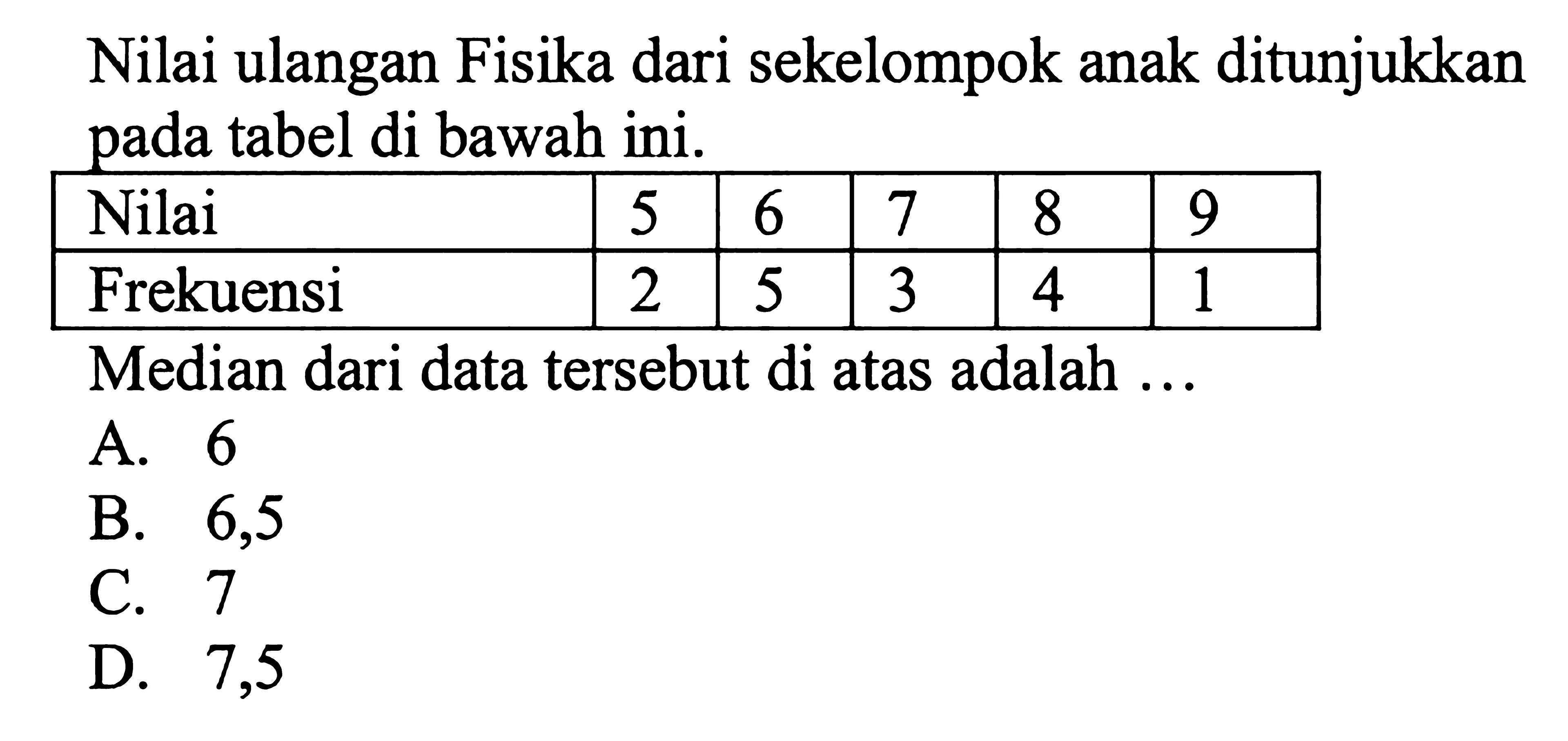 Nilai ulangan Fisika dari sekelompok anak ditunjukkan pada tabel di bawah ini.

| Nilai | 5 | 6 | 7 | 8 | 9 |
|---|---|---|---|---|---|
| Frekuensi | 2 | 5 | 3 | 4 | 1 |

Median dari data tersebut di atas adalah ...
A. 6
B. 6,5
C. 7
D. 7,5